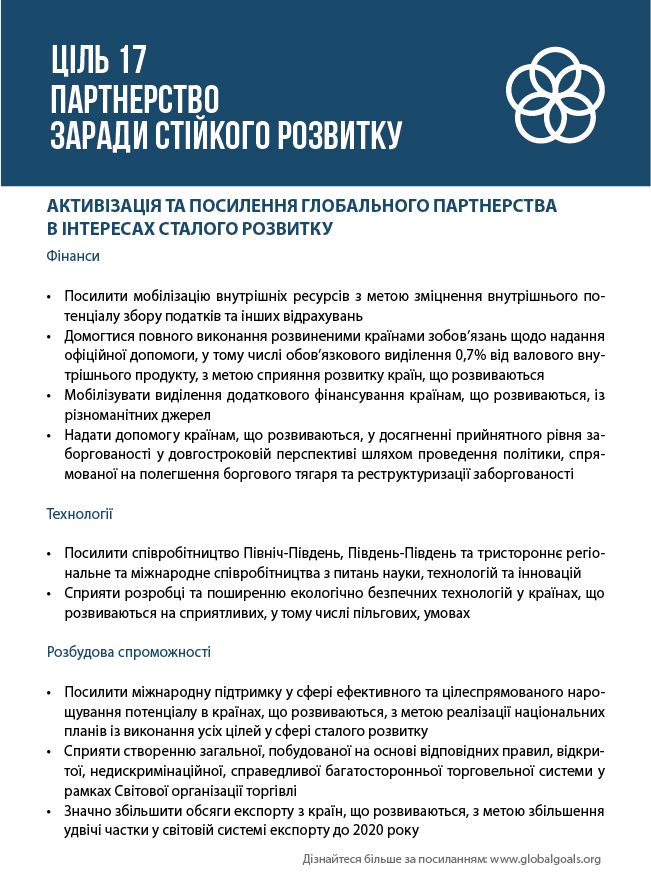 ЦІЛЬ 17
ПАРТНЕРСТВО
ЗАРАДИ СТІЙКОГО РОЗВИТКУ

АКТИВІЗАЦІЯ ТА ПОСИЛЕННЯ ГЛОБАЛЬНОГО ПАРТНЕРСТВА В ІНТЕРЕСАХ СТАЛОГО РОЗВИТКУ

Фінанси

• Посилити мобілізацію внутрішніх ресурсів з метою зміцнення внутрішнього потенціалу збору податків та інших відрахувань
• Домогтися повного виконання розвиненими країнами зобов'язань щодо надання офіційної допомоги, у тому числі обов'язкового виділення 0,7% від валового внутрішнього продукту, з метою сприяння розвитку країн, що розвиваються
• Мобілізувати виділення додаткового фінансування країнам, що розвиваються, із різноманітних джерел
• Надати допомогу країнам, що розвиваються, у досягненні прийнятного рівня заборгованості у довгостроковій перспективі шляхом проведення політики, спрямованої на полегшення боргового тягаря та реструктуризації заборгованості

Технології

• Посилити співробітництво Північ-Південь, Південь-Південь та тристороннє регіональне та міжнародне співробітництва з питань науки, технологій та інновацій
• Сприяти розробці та поширенню екологічно безпечних технологій у країнах, що розвиваються на сприятливих, у тому числі пільгових, умовах

Розбудова спроможності

• Посилити міжнародну підтримку у сфері ефективного та цілеспрямованого нарощування потенціалу в країнах, що розвиваються, з метою реалізації національних планів із виконання усіх цілей у сфері сталого розвитку
• Сприяти створенню загальної, побудованої на основі відповідних правил, відкритої, недискримінаційної, справедливої багатосторонньої торговельної системи у рамках Світової організації торгівлі
• Значно збільшити обсяги експорту з країн, що розвиваються, з метою збільшення удвічі частки у світовій системі експорту до 2020 року

Дізнайтеся більше за посиланням: www.globalgoals.org